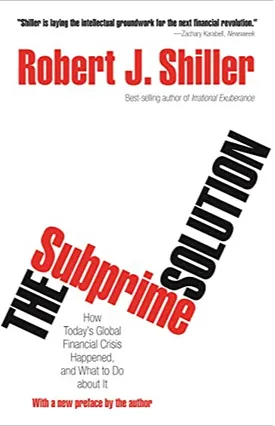 "Shiller is laying the intellectual groundwork for the next financial revolution."
—Zachary Karabell, Newsweek

Robert J. Shiller

Best-selling author of Irrational Exuberance

THE Subprime SOLUTION

How Today's Global Financial Crisis Happened, and What to Do about It

With a new preface by the author